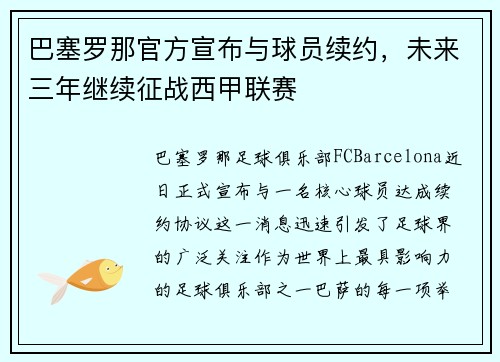 巴塞罗那官方宣布与球员续约，未来三年继续征战西甲联赛

巴塞罗那足球俱乐部FCBarcelona近日正式宣布与一名核心球员达成续约协议这一消息迅速引发了足球界的广泛关注作为世界上最具影响力的足球俱乐部之一巴萨的每一项举